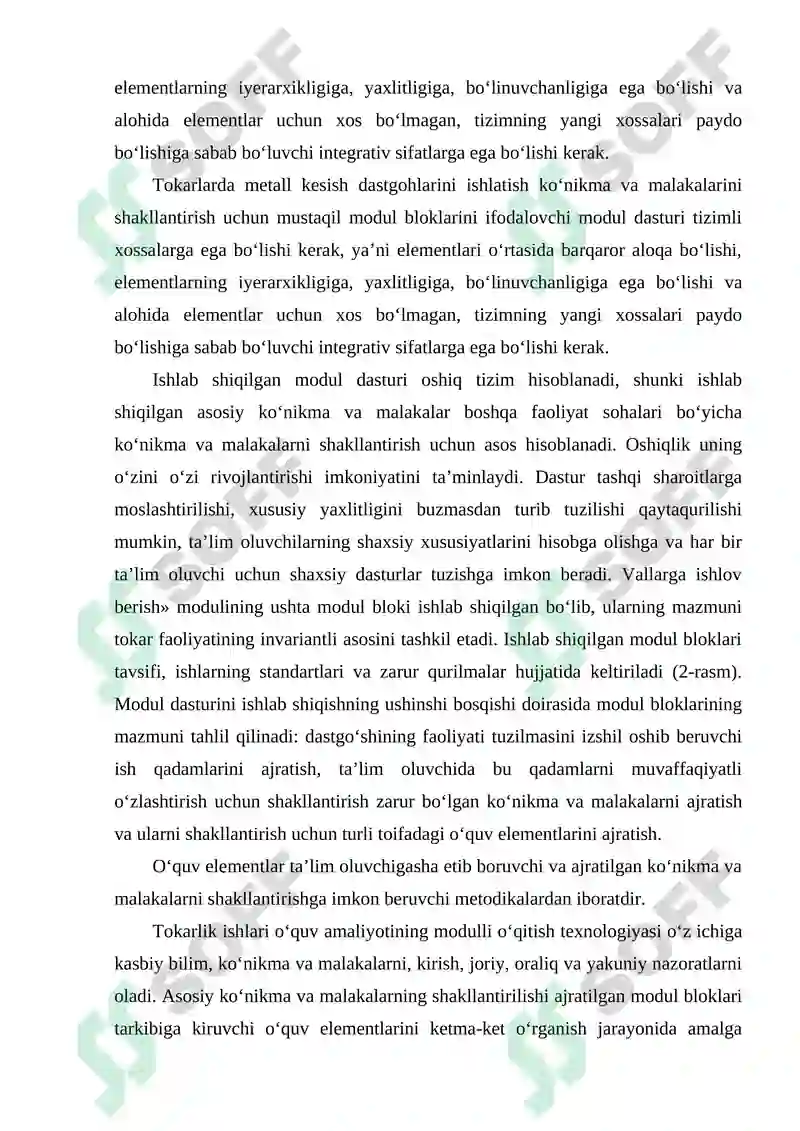 elementlarning iyerarxikligiga, yaxlitligiga, bo‘linuvchanligiga ega bo‘lishi va alohida elementlar uchun xos bo‘lmagan, tizimning yangi xossalari paydo bo‘lishiga sabab bo‘luvchi integrativ sifatlarga ega bo‘lishi kerak.

Tokarlarda metall kesish dastgohlarini ishlatish ko‘nikma va malakalarini shakllantirish uchun mustaqil modul bloklarini ifodalovchi modul dasturi tizimli xossalarga ega bo‘lishi kerak, ya’ni elementlari o‘rtasida barqaror aloqa bo‘lishi, elementlarning iyerarxikligiga, yaxlitligiga, bo‘linuvchanligiga ega bo‘lishi va alohida elementlar uchun xos bo‘lmagan, tizimning yangi xossalari paydo bo‘lishiga sabab bo‘luvchi integrativ sifatlarga ega bo‘lishi kerak.

Ishlab shiqilgan modul dasturi oshiq tizim hisoblanadi, shunki ishlab shiqilgan asosiy ko‘nikma va malakalar boshqa faoliyat sohalari bo‘yicha ko‘nikma va malakalarni shakllantirish uchun asos hisoblanadi. Oshiqlik uning o‘zini o‘zi rivojlantirishi imkoniyatini ta’minlaydi. Dastur tashqi sharoitlarga moslashtirilishi, xususiy yaxlitligini buzmasdan turib tuzilishi qaytaqurilishi mumkin, ta’lim oluvchilarning shaxsiy xususiyatlarini hisobga olishga va har bir ta’lim oluvchi uchun shaxsiy dasturlar tuzishga imkon beradi. Vallarga ishlov berish» modulining ushta modul bloki ishlab shiqilgan bo‘lib, ularning mazmuni tokar faoliyatining invariantli asosini tashkil etadi. Ishlab shiqilgan modul bloklari tavsifi, ishlarning standartlari va zarur qurilmalar hujjatida keltiriladi (2-rasm). Modul dasturini ishlab shiqishning ushinshi bosqishi doirasida modul bloklarining mazmuni tahlil qilinadi: dastgo‘shining faoliyati tuzilmasini izshil oshib beruvchi ish qadamlarini ajratish, ta’lim oluvchida bu qadamlarni muvaffaqiyatli o‘zlashtirish uchun shakllantirish zarur bo‘lgan ko‘nikma va malakalarni ajratish va ularni shakllantirish uchun turli toifadagi o‘quv elementlarini ajratish.

O‘quv elementlar ta’lim oluvchigasha etib boruvchi va ajratilgan ko‘nikma va malakalarni shakllantirishga imkon beruvchi metodikalardan iboratdir.

Tokarlik ishlari o‘quv amaliyotining modulli o‘qitish texnologiyasi o‘z ichiga kasbiy bilim, ko‘nikma va malakalarni, kirish, joriy, oraliq va yakuniy nazoratlarni oladi. Asosiy ko‘nikma va malakalarning shakllantirilishi ajratilgan modul bloklari tarkibiga kiruvchi o‘quv elementlarini ketma-ket o‘rganish jarayonida amalga